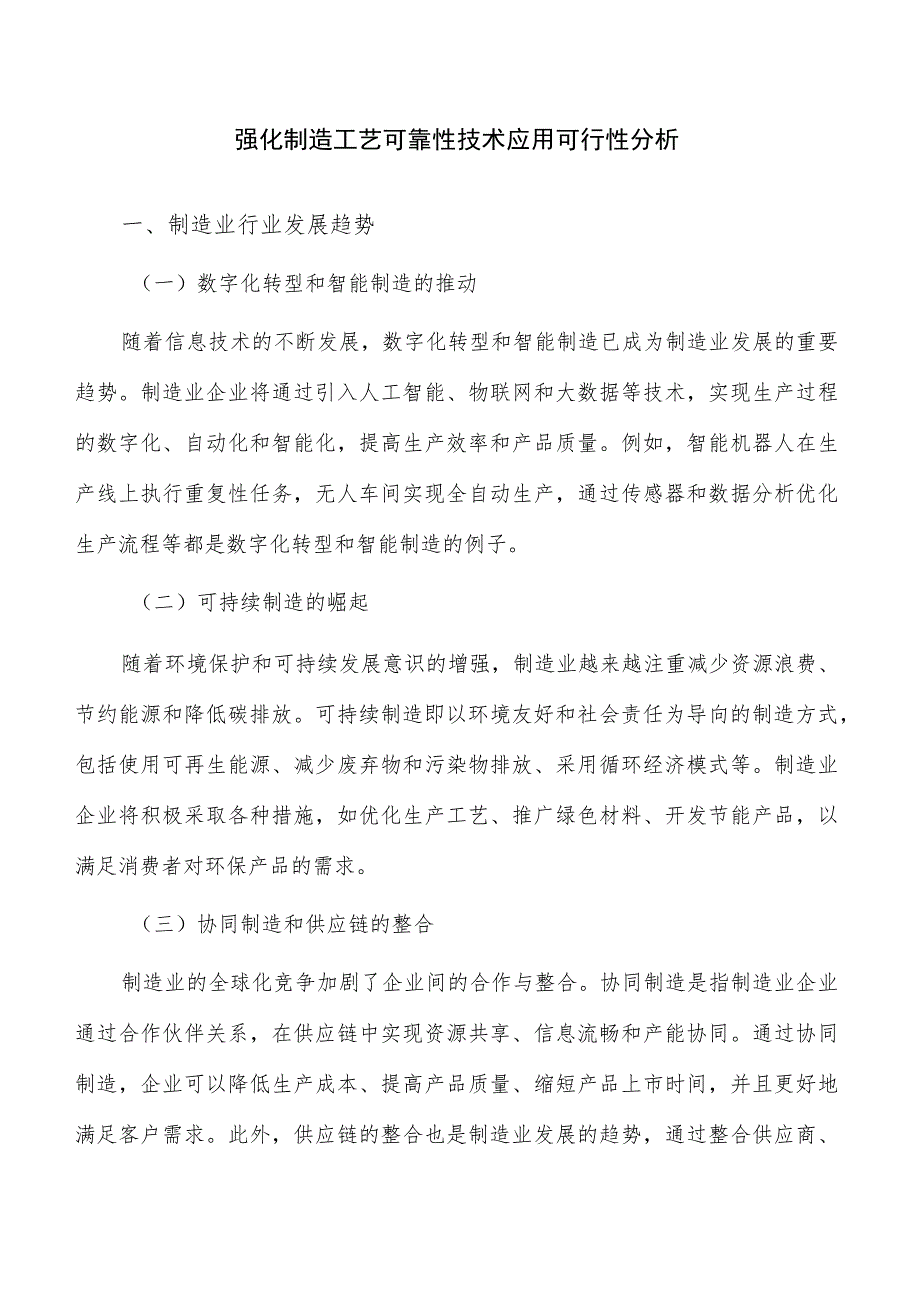 强化制造工艺可靠性技术应用可行性分析

一、制造业行业发展趋势

（一）数字化转型和智能制造的推动

随着信息技术的不断发展，数字化转型和智能制造已成为制造业发展的重要趋势。制造业企业将通过引入人工智能、物联网和大数据等技术，实现生产过程的数字化、自动化和智能化，提高生产效率和产品质量。例如，智能机器人在生产线上执行重复性任务，无人车间实现全自动生产，通过传感器和数据分析优化生产流程等都是数字化转型和智能制造的例子。

（二）可持续制造的崛起

随着环境保护和可持续发展意识的增强，制造业越来越注重减少资源浪费、节约能源和降低碳排放。可持续制造即以环境友好和社会责任为导向的制造方式，包括使用可再生能源、减少废弃物和污染物排放、采用循环经济模式等。制造业企业将积极采取各种措施，如优化生产工艺、推广绿色材料、开发节能产品，以满足消费者对环保产品的需求。

（三）协同制造和供应链的整合

制造业的全球化竞争加剧了企业间的合作与整合。协同制造是指制造业企业通过合作伙伴关系，在供应链中实现资源共享、信息流畅和产能协同。通过协同制造，企业可以降低生产成本、提高产品质量、缩短产品上市时间，并且更好地满足客户需求。此外，供应链的整合也是制造业发展的趋势，通过整合供应商、